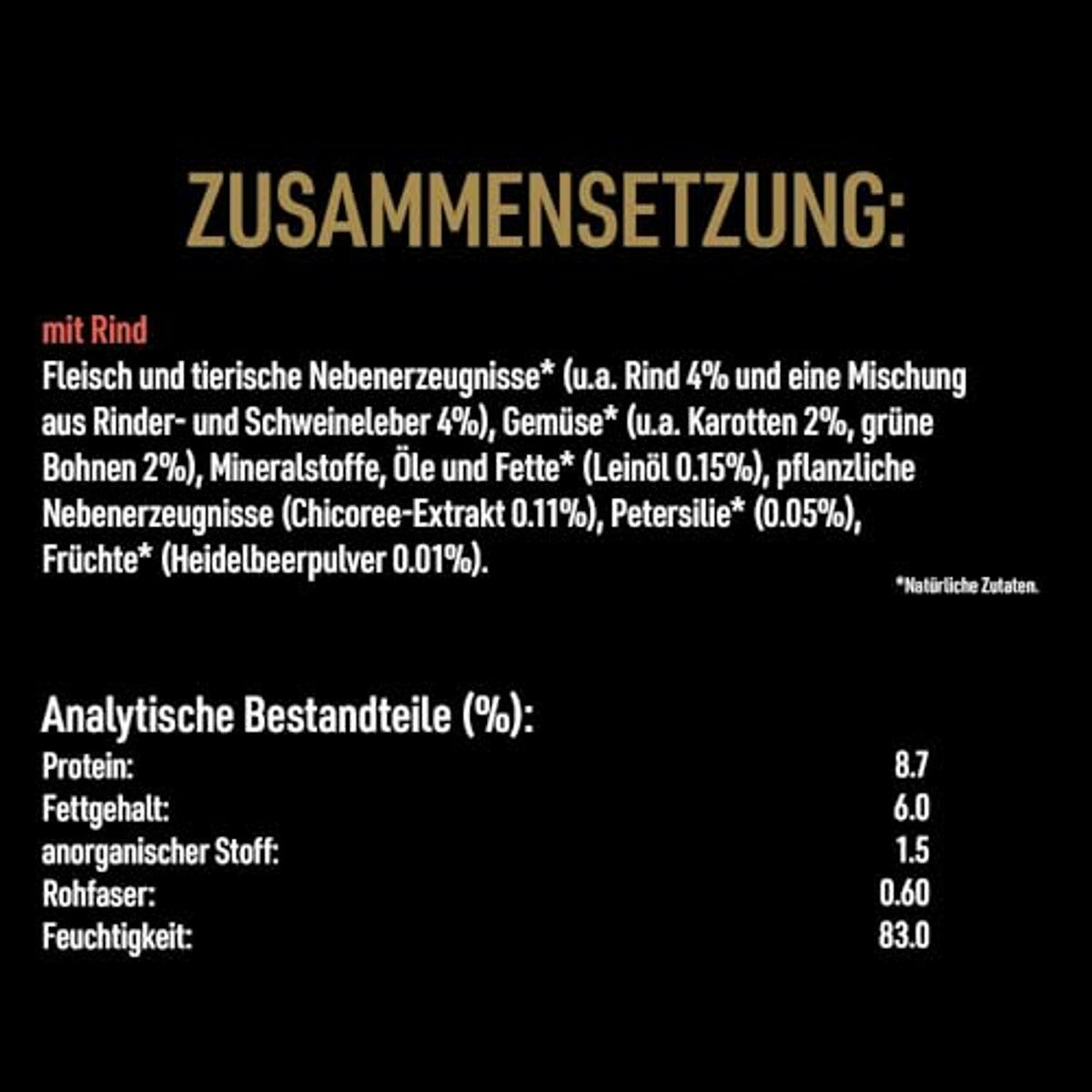 ZUSAMMENSETZUNG:

mit Rind
Fleisch und tierische Nebenerzeugnisse* (u.a. Rind 4% und eine Mischung aus Rinder- und Schweineleber 4%), Gemüse* (u.a. Karotten 2%, grüne Bohnen 2%), Mineralstoffe, Öle und Fette* (Leinöl 0.15%), pflanzliche Nebenerzeugnisse (Chicoree-Extrakt 0.11%), Petersilie* (0.05%), Früchte* (Heidelbeerpulver 0.01%).

*Natürliche Zutaten.

Analytische Bestandteile (%):

| | |
|---|---|
| Protein: | 8.7 |
| Fettgehalt: | 6.0 |
| anorganischer Stoff: | 1.5 |
| Rohfaser: | 0.60 |
| Feuchtigkeit: | 83.0 |